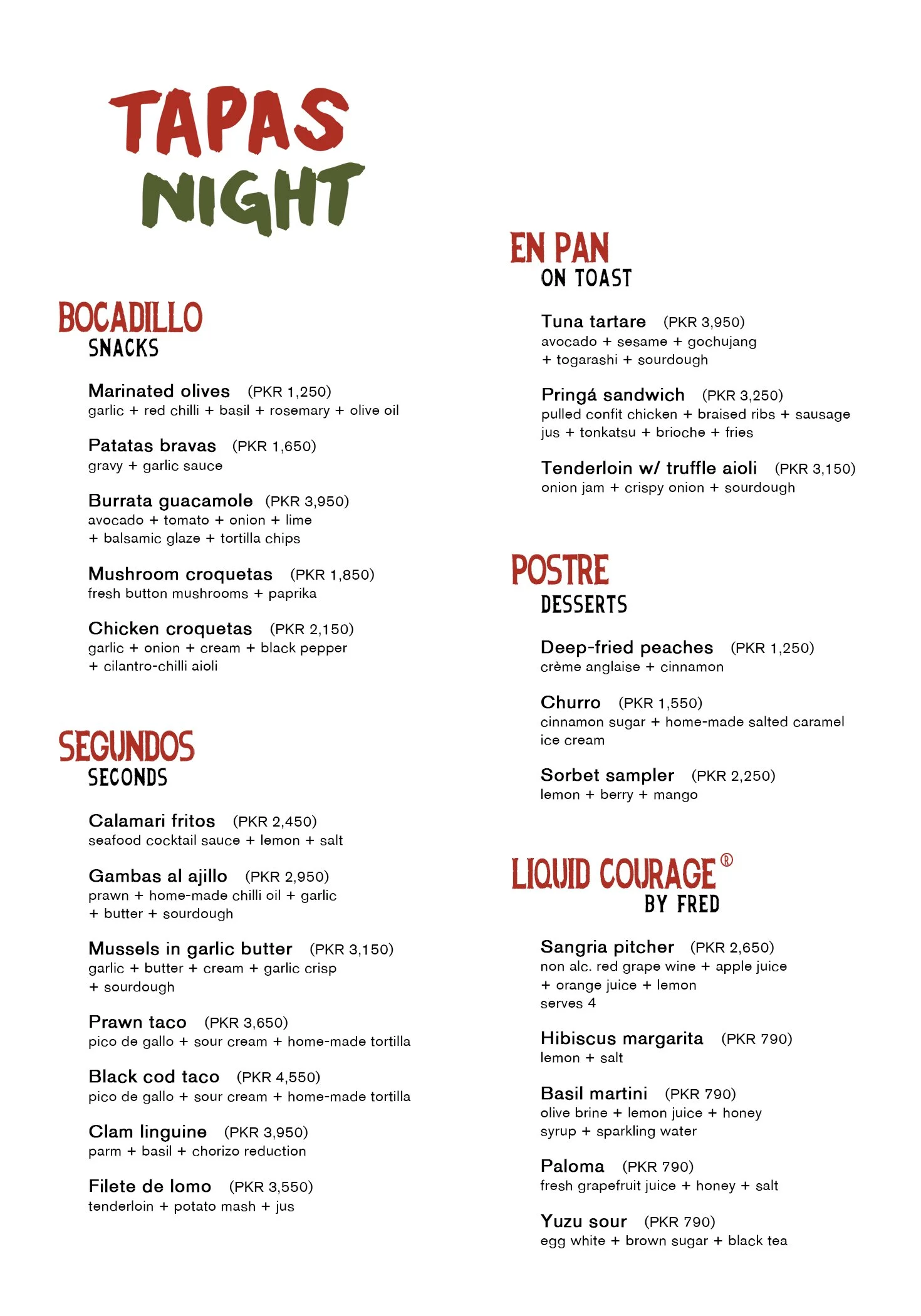 TAPAS NIGHT

BOCADILLO
SNACKS

Marinated olives (PKR 1,250)
garlic + red chilli + basil + rosemary + olive oil

Patatas bravas (PKR 1,650)
gravy + garlic sauce

Burrata guacamole (PKR 3,950)
avocado + tomato + onion + lime + balsamic glaze + tortilla chips

Mushroom croquetas (PKR 1,850)
fresh button mushrooms + paprika

Chicken croquetas (PKR 2,150)
garlic + onion + cream + black pepper + cilantro-chilli aioli

SEGUNDOS
SECONDS

Calamari fritos (PKR 2,450)
seafood cocktail sauce + lemon + salt

Gambas al ajillo (PKR 2,950)
prawn + home-made chilli oil + garlic + butter + sourdough

Mussels in garlic butter (PKR 3,150)
garlic + butter + cream + garlic crisp + sourdough

Prawn taco (PKR 3,650)
pico de gallo + sour cream + home-made tortilla

Black cod taco (PKR 4,550)
pico de gallo + sour cream + home-made tortilla

Clam linguine (PKR 3,950)
parm + basil + chorizo reduction

Filete de lomo (PKR 3,550)
tenderloin + potato mash + jus

EN PAN
ON TOAST

Tuna tartare (PKR 3,950)
avocado + sesame + gochujang + togarashi + sourdough

Pringá sandwich (PKR 3,250)
pulled confit chicken + braised ribs + sausage jus + tonkatsu + brioche + fries

Tenderloin w/ truffle aioli (PKR 3,150)
onion jam + crispy onion + sourdough

POSTRE
DESSERTS

Deep-fried peaches (PKR 1,250)
crème anglaise + cinnamon

Churro (PKR 1,550)
cinnamon sugar + home-made salted caramel ice cream

Sorbet sampler (PKR 2,250)
lemon + berry + mango

LIQUID COURAGE®
BY FRED

Sangria pitcher (PKR 2,650)
non alc. red grape wine + apple juice + orange juice + lemon
serves 4

Hibiscus margarita (PKR 790)
lemon + salt

Basil martini (PKR 790)
olive brine + lemon juice + honey syrup + sparkling water

Paloma (PKR 790)
fresh grapefruit juice + honey + salt

Yuzu sour (PKR 790)
egg white + brown sugar + black tea